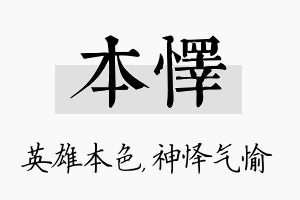 本懌

英雄本色，神怿气愉